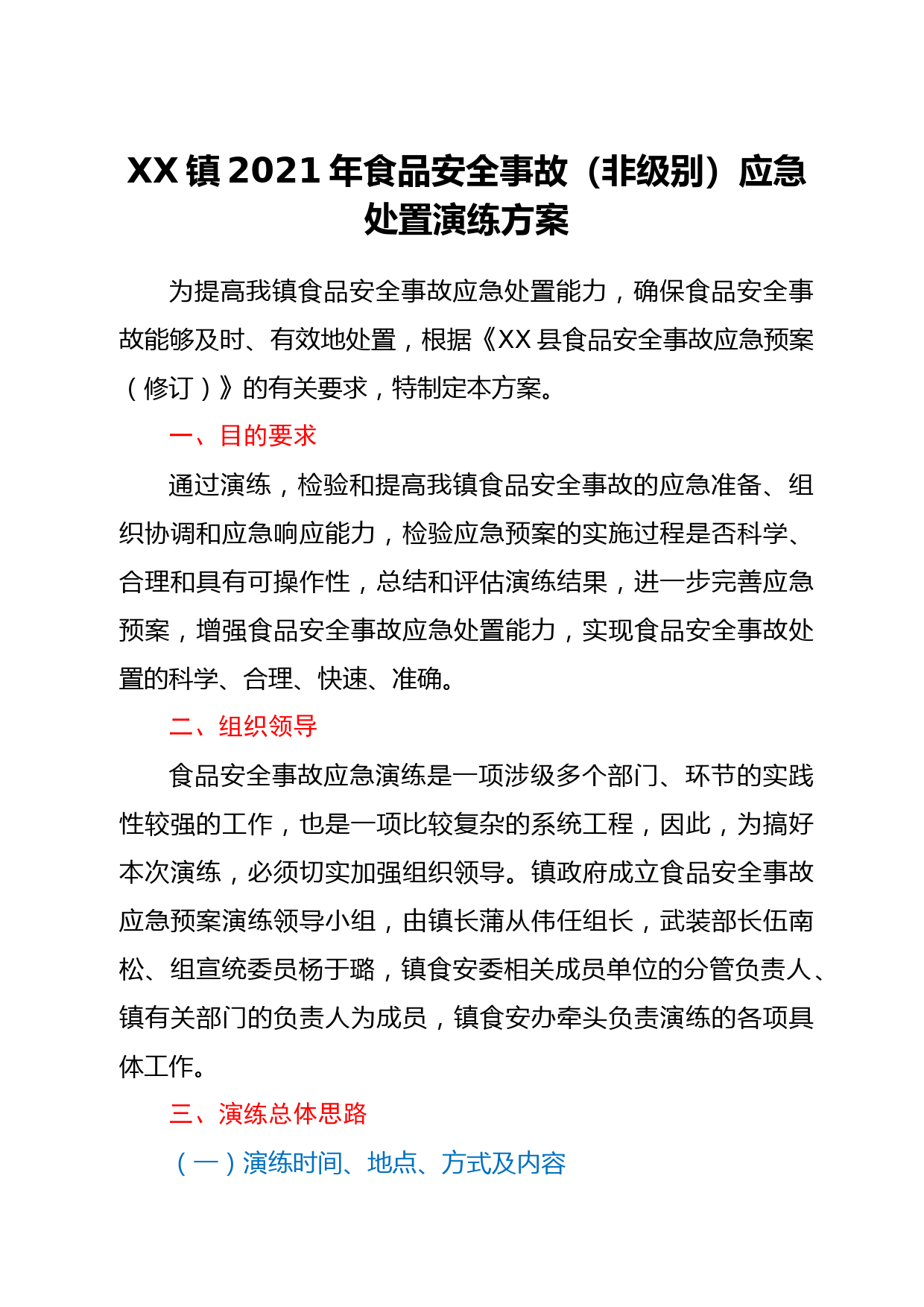 XX 镇 2021 年食品安全事故（非级别）应急处置演练方案

为提高我镇食品安全事故应急处置能力，确保食品安全事故能够及时、有效地处置，根据《XX 县食品安全事故应急预案（修订）》的有关要求，特制定本方案。

一、目的要求

通过演练，检验和提高我镇食品安全事故的应急准备、组织协调和应急响应能力，检验应急预案的实施过程是否科学、合理和具有可操作性，总结和评估演练结果，进一步完善应急预案，增强食品安全事故应急处置能力，实现食品安全事故处置的科学、合理、快速、准确。

二、组织领导

食品安全事故应急演练是一项涉级多个部门、环节的实践性较强的工作，也是一项比较复杂的系统工程，因此，为搞好本次演练，必须切实加强组织领导。镇政府成立食品安全事故应急预案演练领导小组，由镇长蒲从伟任组长，武装部长伍南松、组宣统委员杨于璐，镇食安委相关成员单位的分管负责人、镇有关部门的负责人为成员，镇食安办牵头负责演练的各项具体工作。

三、演练总体思路

（一）演练时间、地点、方式及内容